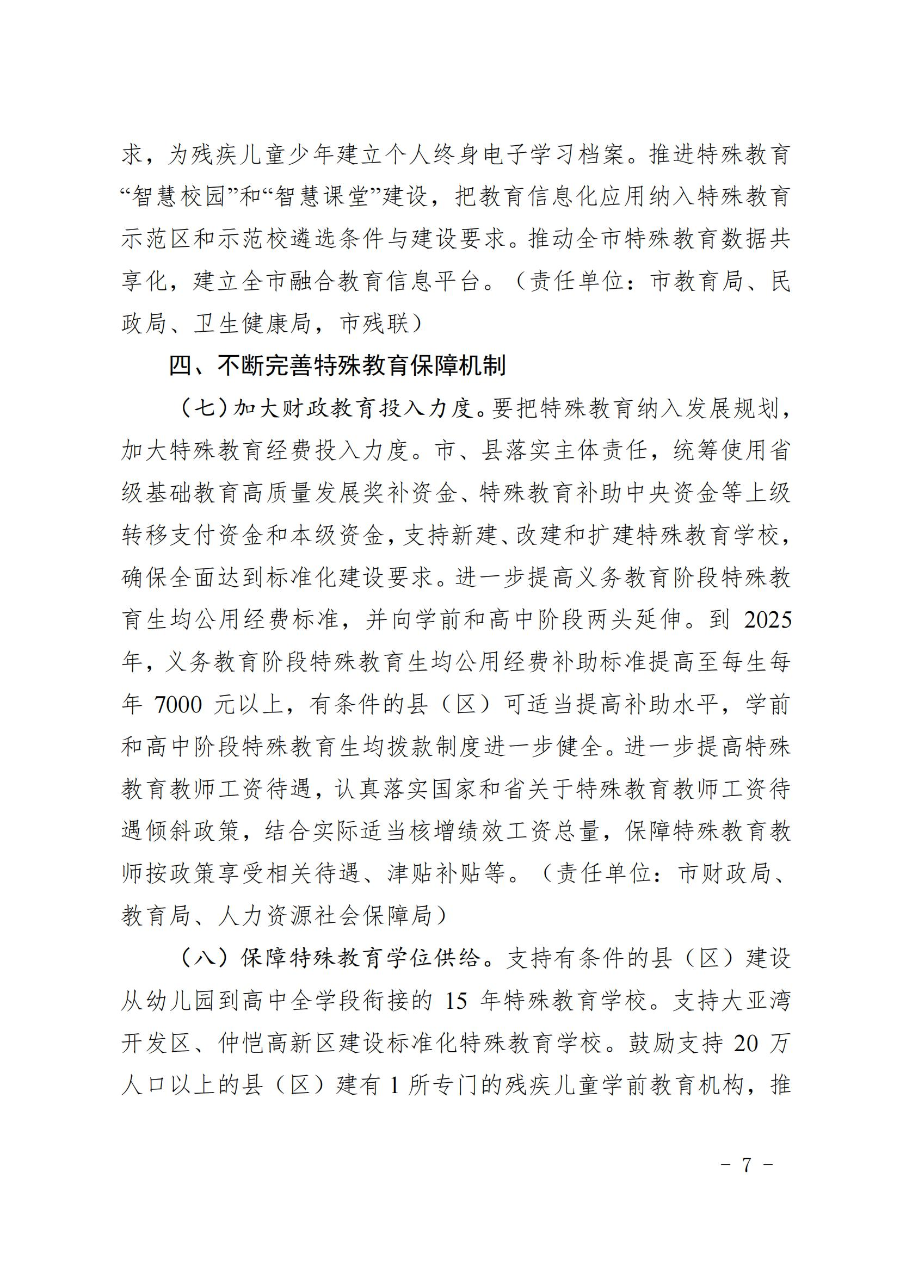 求，为残疾儿童少年建立个人终身电子学习档案。推进特殊教育“智慧校园”和“智慧课堂”建设，把教育信息化应用纳入特殊教育示范区和示范校遴选条件与建设要求。推动全市特殊教育数据共享化，建立全市融合教育信息平台。（责任单位：市教育局、民政局、卫生健康局，市残联）

四、不断完善特殊教育保障机制

（七）加大财政教育投入力度。要把特殊教育纳入发展规划，加大特殊教育经费投入力度。市、县落实主体责任，统筹使用省级基础教育高质量发展奖补资金、特殊教育补助中央资金等上级转移支付资金和本级资金，支持新建、改建和扩建特殊教育学校，确保全面达到标准化建设要求。进一步提高义务教育阶段特殊教育生均公用经费标准，并向学前和高中阶段两头延伸。到 2025 年，义务教育阶段特殊教育生均公用经费补助标准提高至每生每年 7000 元以上，有条件的县（区）可适当提高补助水平，学前和高中阶段特殊教育生均拨款制度进一步健全。进一步提高特殊教育教师工资待遇，认真落实国家和省关于特殊教育教师工资待遇倾斜政策，结合实际适当核增绩效工资总量，保障特殊教育教师按政策享受相关待遇、津贴补贴等。（责任单位：市财政局、教育局、人力资源社会保障局）

（八）保障特殊教育学位供给。支持有条件的县（区）建设从幼儿园到高中全学段衔接的 15 年特殊教育学校。支持大亚湾开发区、仲恺高新区建设标准化特殊教育学校。鼓励支持 20 万人口以上的县（区）建有 1 所专门的残疾儿童学前教育机构，推

－ 7 －